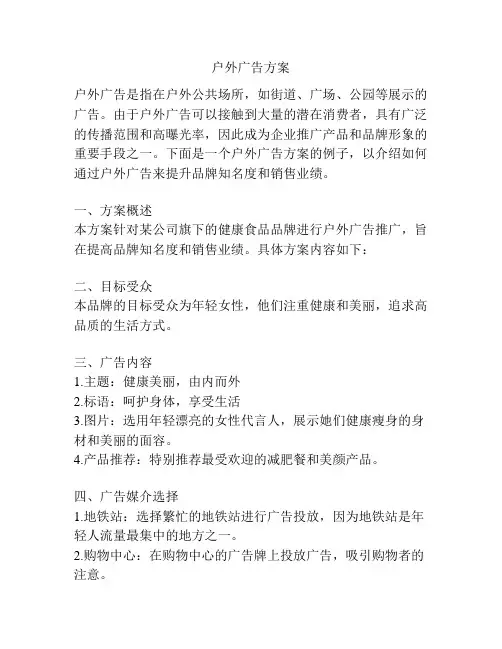 户外广告方案

户外广告是指在户外公共场所，如街道、广场、公园等展示的广告。由于户外广告可以接触到大量的潜在消费者，具有广泛的传播范围和高曝光率，因此成为企业推广产品和品牌形象的重要手段之一。下面是一个户外广告方案的例子，以介绍如何通过户外广告来提升品牌知名度和销售业绩。

一、方案概述
本方案针对某公司旗下的健康食品品牌进行户外广告推广，旨在提高品牌知名度和销售业绩。具体方案内容如下：

二、目标受众
本品牌的目标受众为年轻女性，他们注重健康和美丽，追求高品质的生活方式。

三、广告内容
1.主题：健康美丽，由内而外
2.标语：呵护身体，享受生活
3.图片：选用年轻漂亮的女性代言人，展示她们健康瘦身的身材和美丽的面容。
4.产品推荐：特别推荐最受欢迎的减肥餐和美颜产品。

四、广告媒介选择
1.地铁站：选择繁忙的地铁站进行广告投放，因为地铁站是年轻人流量最集中的地方之一。
2.购物中心：在购物中心的广告牌上投放广告，吸引购物者的注意。